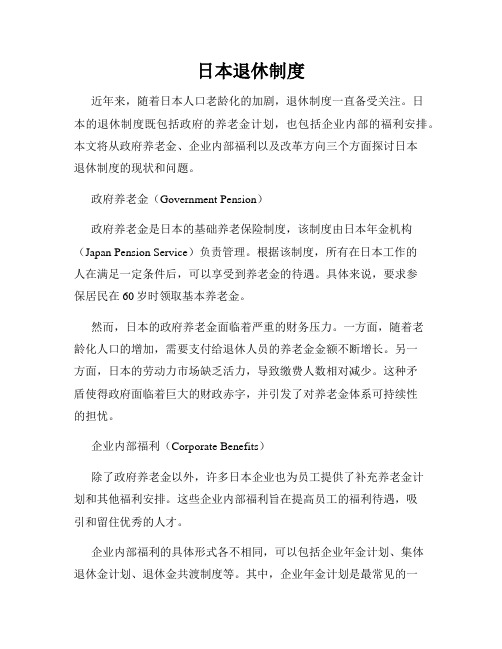 日本退休制度

近年来，随着日本人口老龄化的加剧，退休制度一直备受关注。日本的退休制度既包括政府的养老金计划，也包括企业内部的福利安排。本文将从政府养老金、企业内部福利以及改革方向三个方面探讨日本退休制度的现状和问题。

政府养老金（Government Pension）

政府养老金是日本的基础养老保险制度，该制度由日本年金机构（Japan Pension Service）负责管理。根据该制度，所有在日本工作的人在满足一定条件后，可以享受到养老金的待遇。具体来说，要求参保居民在60岁时领取基本养老金。

然而，日本的政府养老金面临着严重的财务压力。一方面，随着老龄化人口的增加，需要支付给退休人员的养老金金额不断增长。另一方面，日本的劳动力市场缺乏活力，导致缴费人数相对减少。这种矛盾使得政府面临着巨大的财政赤字，并引发了对养老金体系可持续性的担忧。

企业内部福利（Corporate Benefits）

除了政府养老金以外，许多日本企业也为员工提供了补充养老金计划和其他福利安排。这些企业内部福利旨在提高员工的福利待遇，吸引和留住优秀的人才。

企业内部福利的具体形式各不相同，可以包括企业年金计划、集体退休金计划、退休金共渡制度等。其中，企业年金计划是最常见的一